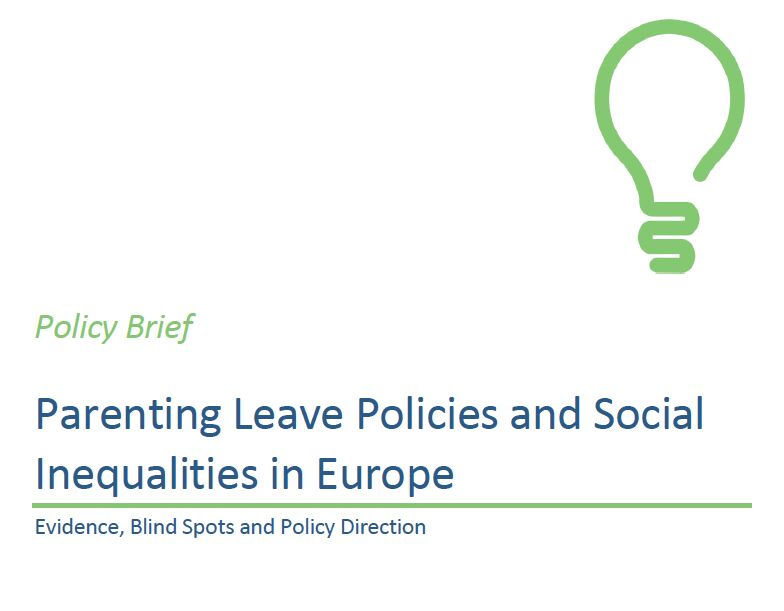 Policy Brief

Parenting Leave Policies and Social Inequalities in Europe

Evidence, Blind Spots and Policy Direction